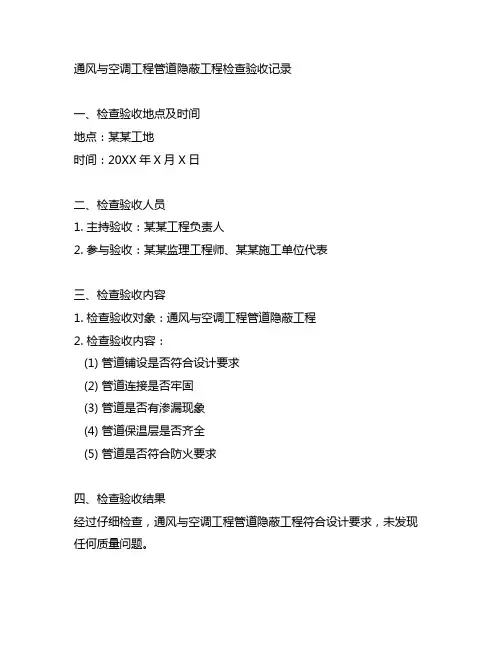 通风与空调工程管道隐蔽工程检查验收记录

一、检查验收地点及时间

地点：某某工地

时间：20XX 年 X 月 X 日

二、检查验收人员

1. 主持验收：某某工程负责人

2. 参与验收：某某监理工程师、某某施工单位代表

三、检查验收内容

1. 检查验收对象：通风与空调工程管道隐蔽工程

2. 检查验收内容：

(1) 管道铺设是否符合设计要求

(2) 管道连接是否牢固

(3) 管道是否有渗漏现象

(4) 管道保温层是否齐全

(5) 管道是否符合防火要求

四、检查验收结果

经过仔细检查，通风与空调工程管道隐蔽工程符合设计要求，未发现任何质量问题。